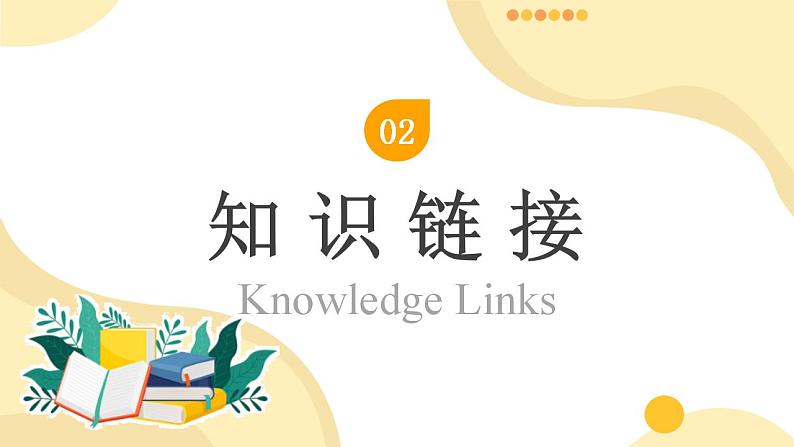 02

知 识 链 接

Knowledge Links